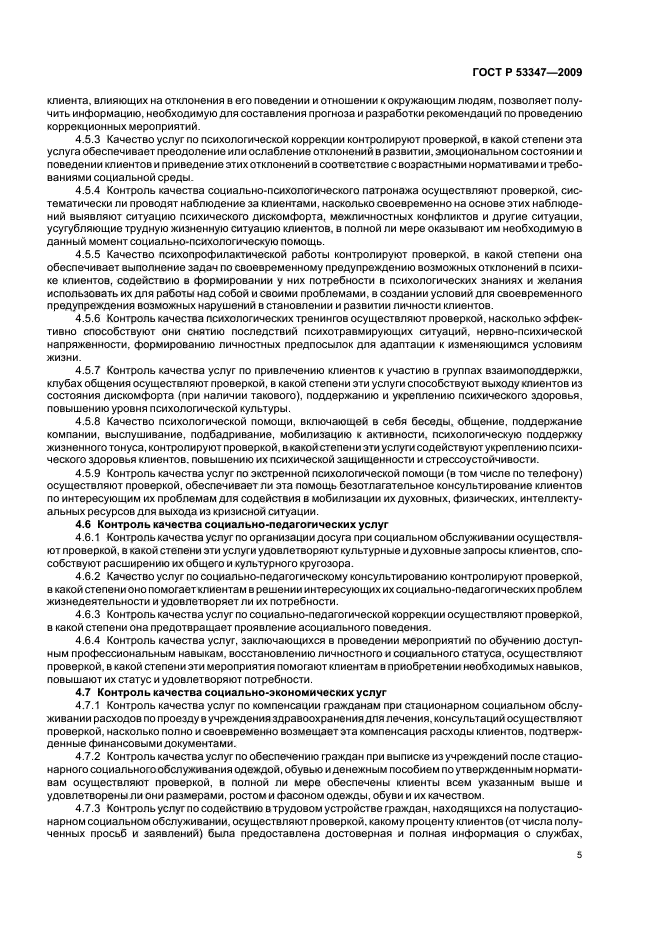 ГОСТ Р 53347—2009

клиента, влияющих на отклонения в его поведении и отношении к окружающим людям, позволяет получить информацию, необходимую для составления прогноза и разработки рекомендаций по проведению коррекционных мероприятий.

4.5.3 Качество услуг по психологической коррекции контролируют проверкой, в какой степени эта услуга обеспечивает преодоление или ослабление отклонений в развитии, эмоциональном состоянии и поведении клиентов и приведение этих отклонений в соответствие с возрастными нормативами и требованиями социальной среды.

4.5.4 Контроль качества социально-психологического патронажа осуществляют проверкой, систематически ли проводят наблюдение за клиентами, насколько своевременно на основе этих наблюдений выявляют ситуацию психического дискомфорта, межличностных конфликтов и другие ситуации, усугубляющие трудную жизненную ситуацию клиентов, в полной ли мере оказывают им необходимую в данный момент социально-психологическую помощь.

4.5.5 Качество психопрофилактической работы контролируют проверкой, в какой степени она обеспечивает выполнение задач по своевременному предупреждению возможных отклонений в психике клиентов, содействию в формировании у них потребности в психологических знаниях и желания использовать их для работы над собой и своими проблемами, в создании условий для своевременного предупреждения возможных нарушений в становлении и развитии личности клиентов.

4.5.6 Контроль качества психологических тренингов осуществляют проверкой, насколько эффективно способствуют они снятию последствий психотравмирующих ситуаций, нервно-психической напряженности, формированию личностных предпосылок для адаптации к изменяющимся условиям жизни.

4.5.7 Контроль качества услуг по привлечению клиентов к участию в группах взаимоподдержки, клубах общения осуществляют проверкой, в какой степени эти услуги способствуют выходу клиентов из состояния дискомфорта (при наличии такового), поддержанию и укреплению психического здоровья, повышению уровня психологической культуры.

4.5.8 Качество психологической помощи, включающей в себя беседы, общение, поддержание компании, выслушивание, подбадривание, мобилизацию к активности, психологическую поддержку жизненного тонуса, контролируют проверкой, в какой степени эти услуги содействуют укреплению психического здоровья клиентов, повышению их психической защищенности и стрессоустойчивости.

4.5.9 Контроль качества услуг по экстренной психологической помощи (в том числе по телефону) осуществляют проверкой, обеспечивает ли эта помощь безотлагательное консультирование клиентов по интересующим их проблемам для содействия в мобилизации их духовных, физических, интеллектуальных ресурсов для выхода из кризисной ситуации.

4.6 Контроль качества социально-педагогических услуг

4.6.1 Контроль качества услуг по организации досуга при социальном обслуживании осуществляют проверкой, в какой степени эти услуги удовлетворяют культурные и духовные запросы клиентов, способствуют расширению их общего и культурного кругозора.

4.6.2 Качество услуг по социально-педагогическому консультированию контролируют проверкой, в какой степени оно помогает клиентам в решении интересующих их социально-педагогических проблем жизнедеятельности и удовлетворяет ли их потребности.

4.6.3 Контроль качества услуг по социально-педагогической коррекции осуществляют проверкой, в какой степени она предотвращает проявление асоциального поведения.

4.6.4 Контроль качества услуг, заключающихся в проведении мероприятий по обучению доступным профессиональным навыкам, восстановлению личностного и социального статуса, осуществляют проверкой, в какой степени эти мероприятия помогают клиентам в приобретении необходимых навыков, повышают их статус и удовлетворяют потребности.

4.7 Контроль качества социально-экономических услуг

4.7.1 Контроль качества услуг по компенсации гражданам при стационарном социальном обслуживании расходов по проезду в учреждения здравоохранения для лечения, консультаций осуществляют проверкой, насколько полно и своевременно возмещает эта компенсация расходы клиентов, подтвержденные финансовыми документами.

4.7.2 Контроль качества услуг по обеспечению граждан при выписке из учреждений после стационарного социального обслуживания одеждой, обувью и денежным пособием по утвержденным нормативам осуществляют проверкой, в полной ли мере обеспечены клиенты всем указанным выше и удовлетворены ли они размерами, ростом и фасоном одежды, обуви и их качеством.

4.7.3 Контроль услуг по содействию в трудовом устройстве граждан, находящихся на полустационарном социальном обслуживании, осуществляют проверкой, какому проценту клиентов (от числа полученных просьб и заявлений) была предоставлена достоверная и полная информация о службах,

5